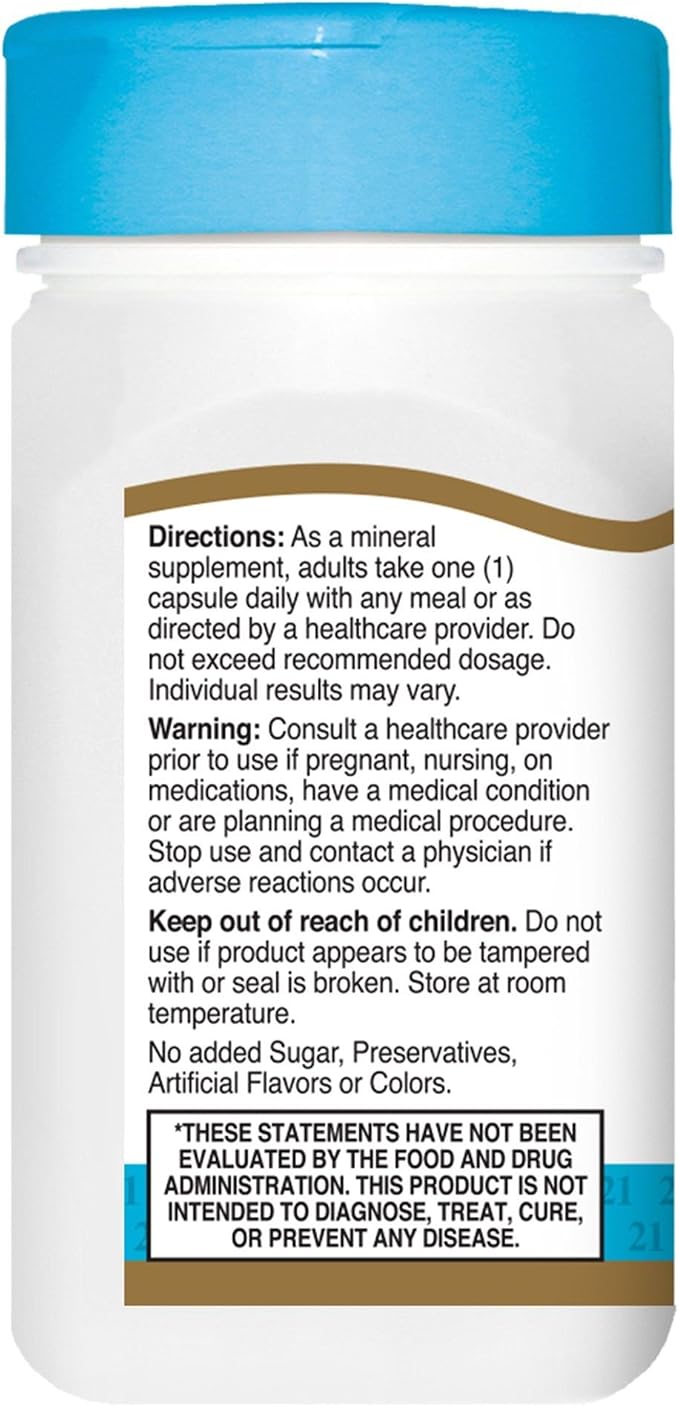 Directions: As a mineral supplement, adults take one (1) capsule daily with any meal or as directed by a healthcare provider. Do not exceed recommended dosage. Individual results may vary.

Warning: Consult a healthcare provider prior to use if pregnant, nursing, on medications, have a medical condition or are planning a medical procedure. Stop use and contact a physician if adverse reactions occur.

Keep out of reach of children. Do not use if product appears to be tampered with or seal is broken. Store at room temperature.

No added Sugar, Preservatives, Artificial Flavors or Colors.

*THESE STATEMENTS HAVE NOT BEEN EVALUATED BY THE FOOD AND DRUG ADMINISTRATION. THIS PRODUCT IS NOT INTENDED TO DIAGNOSE, TREAT, CURE, OR PREVENT ANY DISEASE.